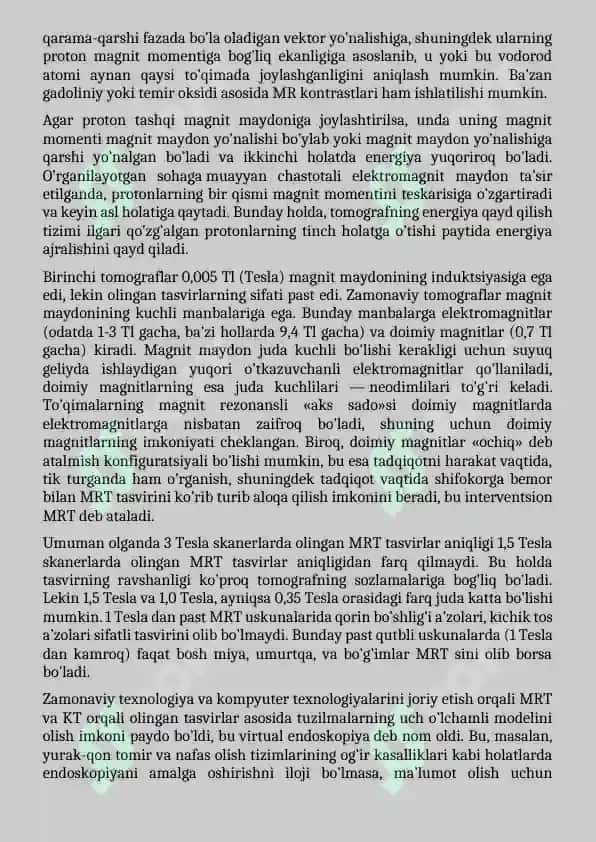 qarama-qarshi fazada bo'la oladigan vektor yo'nalishiga, shuningdek ularning proton magnit momentiga bog'liq ekanligiga asoslanib, u yoki bu vodorod atomi aynan qaysi to'qimada joylashganligini aniqlash mumkin. Ba'zan gadoliniy yoki temir oksidi asosida MR kontrastlari ham ishlatilishi mumkin.

Agar proton tashqi magnit maydoniga joylashtirilsa, unda uning magnit momenti magnit maydon yo'nalishi bo'ylab yoki magnit maydon yo'nalishiga qarshi yo'nalgan bo'ladi va ikkinchi holatda energiya yuqoriroq bo'ladi. O'rganilayotgan sohaga muayyan chastotali elektromagnit maydon ta'sir etilganda, protonlarning bir qismi magnit momentini teskarisiga o'zgartiradi va keyin asl holatiga qaytadi. Bunday holda, tomografning energiya qayd qilish tizimi ilgari qo'zg'algan protonlarning tinch holatga o'tishi paytida energiya ajralishini qayd qiladi.

Birinchi tomograflar 0,005 Tl (Tesla) magnit maydonining induktsiyasiga ega edi, lekin olingan tasvirlarning sifati past edi. Zamonaviy tomograflar magnit maydonining kuchli manbalariga ega. Bunday manbalarga elektromagnitlar (odatda 1-3 Tl gacha, ba'zi hollarda 9,4 Tl gacha) va doimiy magnitlar (0,7 Tl gacha) kiradi. Magnit maydon juda kuchli bo'lishi kerakligi uchun suyuq geliyda ishlaydigan yuqori o'tkazuvchanli elektromagnitlar qo'llaniladi, doimiy magnitlarning esa juda kuchlilari — neodimlilari to'g'ri keladi. To'qimalarning magnit rezonansli «aks sado»si doimiy magnitlarda elektromagnitlarga nisbatan zaifroq bo'ladi, shuning uchun doimiy magnitlarning imkoniyati cheklangan. Biroq, doimiy magnitlar «ochiq» deb atalmish konfiguratsiyali bo'lishi mumkin, bu esa tadqiqotni harakat vaqtida, tik turganda ham o'rganish, shuningdek tadqiqot vaqtida shifokorga bemor bilan MRT tasvirini ko'rib turib aloqa qilish imkonini beradi, bu interventsion MRT deb ataladi.

Umuman olganda 3 Tesla skanerlarda olingan MRT tasvirlar aniqligi 1,5 Tesla skanerlarda olingan MRT tasvirlar aniqligidan farq qilmaydi. Bu holda tasvirning ravshanligi ko'proq tomografning sozlamalariga bog'liq bo'ladi. Lekin 1,5 Tesla va 1,0 Tesla, ayniqsa 0,35 Tesla orasidagi farq juda katta bo'lishi mumkin. 1 Tesla dan past MRT uskunalarida qorin bo'shlig'i a'zolari, kichik tos a'zolari sifatli tasvirini olib bo'lmaydi. Bunday past qutbli uskunalarda (1 Tesla dan kamroq) faqat bosh miya, umurtqa, va bo'g'imlar MRT sini olib borsa bo'ladi.

Zamonaviy texnologiya va kompyuter texnologiyalarini joriy etish orqali MRT va KT orqali olingan tasvirlar asosida tuzilmalarning uch o'lchamli modelini olish imkoni paydo bo'ldi, bu virtual endoskopiya deb nom oldi. Bu, masalan, yurak-qon tomir va nafas olish tizimlarining og'ir kasalliklari kabi holatlarda endoskopiyani amalga oshirishni iloji bo'lmasa, ma'lumot olish uchun